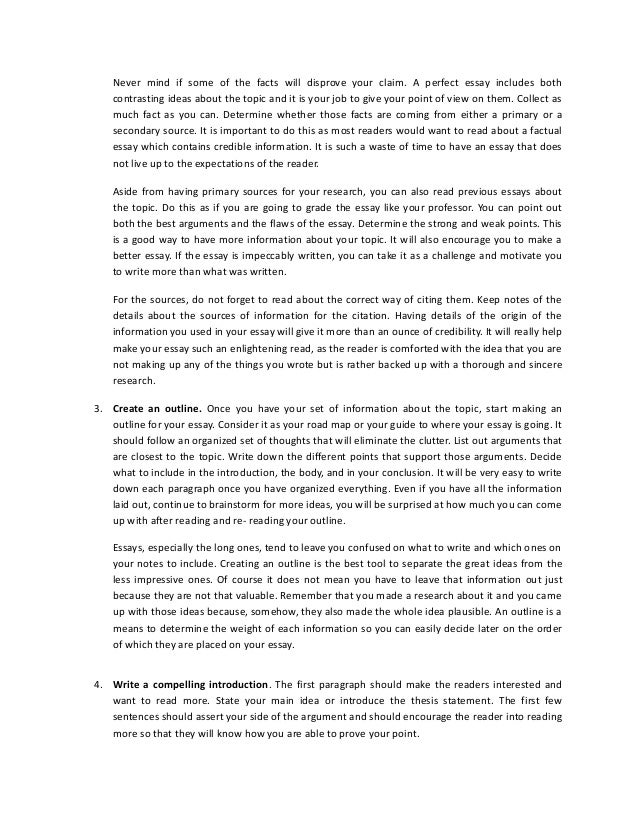 Never mind if some of the facts will disprove your claim. A perfect essay includes both contrasting ideas about the topic and it is your job to give your point of view on them. Collect as much fact as you can. Determine whether those facts are coming from either a primary or a secondary source. It is important to do this as most readers would want to read about a factual essay which contains credible information. It is such a waste of time to have an essay that does not live up to the expectations of the reader.

Aside from having primary sources for your research, you can also read previous essays about the topic. Do this as if you are going to grade the essay like your professor. You can point out both the best arguments and the flaws of the essay. Determine the strong and weak points. This is a good way to have more information about your topic. It will also encourage you to make a better essay. If the essay is impeccably written, you can take it as a challenge and motivate you to write more than what was written.

For the sources, do not forget to read about the correct way of citing them. Keep notes of the details about the sources of information for the citation. Having details of the origin of the information you used in your essay will give it more than an ounce of credibility. It will really help make your essay such an enlightening read, as the reader is comforted with the idea that you are not making up any of the things you wrote but is rather backed up with a thorough and sincere research.

3. **Create an outline.** Once you have your set of information about the topic, start making an outline for your essay. Consider it as your road map or your guide to where your essay is going. It should follow an organized set of thoughts that will eliminate the clutter. List out arguments that are closest to the topic. Write down the different points that support those arguments. Decide what to include in the introduction, the body, and in your conclusion. It will be very easy to write down each paragraph once you have organized everything. Even if you have all the information laid out, continue to brainstorm for more ideas, you will be surprised at how much you can come up with after reading and re- reading your outline.

Essays, especially the long ones, tend to leave you confused on what to write and which ones on your notes to include. Creating an outline is the best tool to separate the great ideas from the less impressive ones. Of course it does not mean you have to leave that information out just because they are not that valuable. Remember that you made a research about it and you came up with those ideas because, somehow, they also made the whole idea plausible. An outline is a means to determine the weight of each information so you can easily decide later on the order of which they are placed on your essay.

4. **Write a compelling introduction**. The first paragraph should make the readers interested and want to read more. State your main idea or introduce the thesis statement. The first few sentences should assert your side of the argument and should encourage the reader into reading more so that they will know how you are able to prove your point.